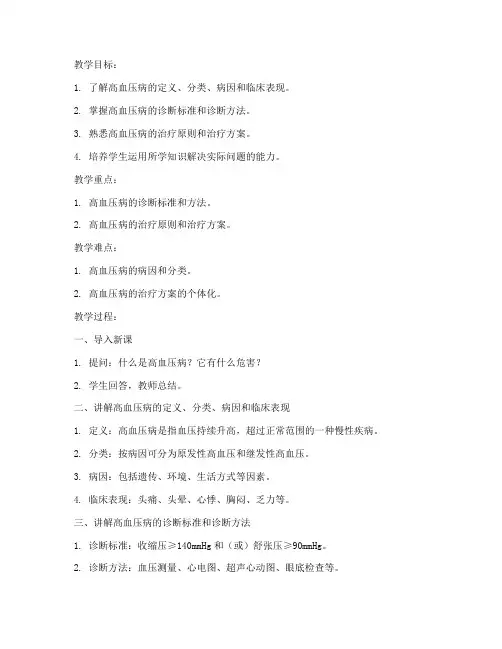 教学目标：

1. 了解高血压病的定义、分类、病因和临床表现。

2. 掌握高血压病的诊断标准和诊断方法。

3. 熟悉高血压病的治疗原则和治疗方案。

4. 培养学生运用所学知识解决实际问题的能力。

教学重点：

1. 高血压病的诊断标准和方法。

2. 高血压病的治疗原则和治疗方案。

教学难点：

1. 高血压病的病因和分类。

2. 高血压病的治疗方案的个体化。

教学过程：

一、导入新课

1. 提问：什么是高血压病？它有什么危害？

2. 学生回答，教师总结。

二、讲解高血压病的定义、分类、病因和临床表现

1. 定义：高血压病是指血压持续升高，超过正常范围的一种慢性疾病。

2. 分类：按病因可分为原发性高血压和继发性高血压。

3. 病因：包括遗传、环境、生活方式等因素。

4. 临床表现：头痛、头晕、心悸、胸闷、乏力等。

三、讲解高血压病的诊断标准和诊断方法

1. 诊断标准：收缩压≥140mmHg 和（或）舒张压≥90mmHg。

2. 诊断方法：血压测量、心电图、超声心动图、眼底检查等。